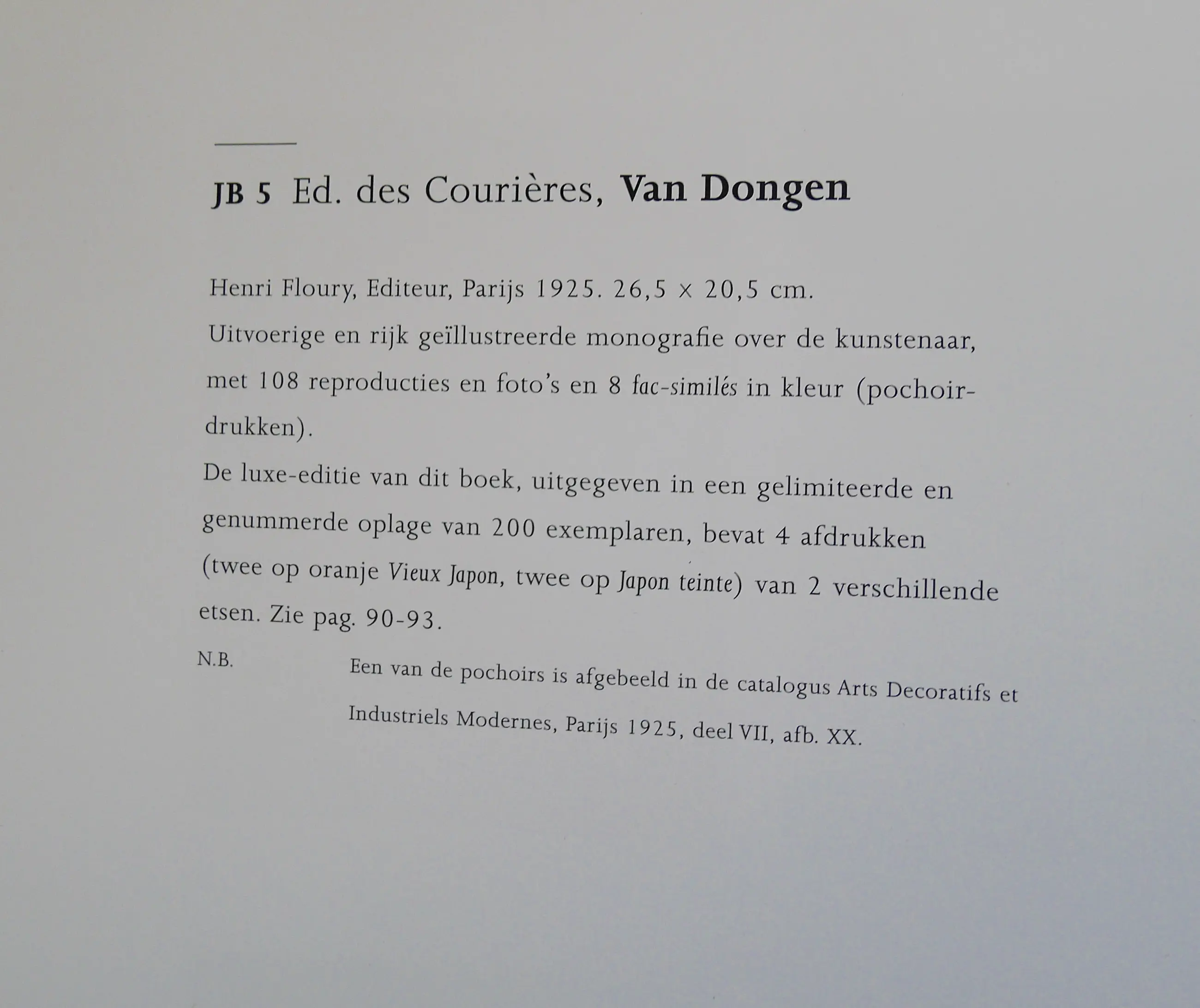 JB 5 Ed. des Courières, Van Dongen

Henri Floury, Editeur, Parijs 1925. 26,5 × 20,5 cm.
Uitvoerige en rijk geïllustreerde monografie over de kunstenaar, met 108 reproducties en foto's en 8 fac-similés in kleur (pochoirdrukken).
De luxe-editie van dit boek, uitgegeven in een gelimiteerde en genummerde oplage van 200 exemplaren, bevat 4 afdrukken (twee op oranje Vieux Japon, twee op Japon teinte) van 2 verschillende etsen. Zie pag. 90-93.

N.B. Een van de pochoirs is afgebeeld in de catalogus Arts Decoratifs et Industriels Modernes, Parijs 1925, deel VII, afb. XX.